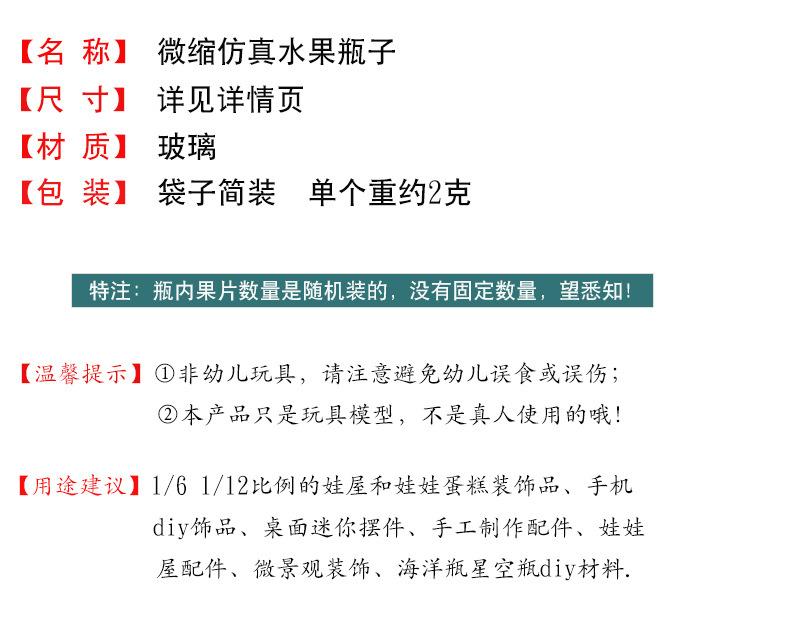 【名 称】 微缩仿真水果瓶子

【尺 寸】 详见详情页

【材 质】 玻璃

【包 装】 袋子简装 单个重约2克

特注：瓶内果片数量是随机装的，没有固定数量，望悉知！

【温馨提示】①非幼儿玩具，请注意避免幼儿误食或误伤；
②本产品只是玩具模型，不是真人使用的哦！

【用途建议】1/6 1/12比例的娃屋和娃娃蛋糕装饰品、手机diy饰品、桌面迷你摆件、手工制作配件、娃娃屋配件、微景观装饰、海洋瓶星空瓶diy材料.